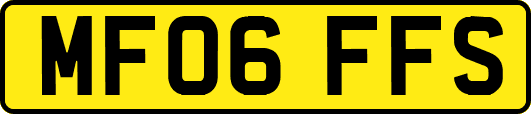 MF06 FFS